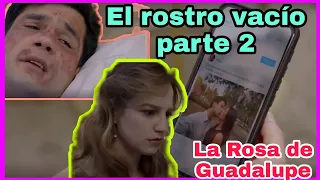 El rostro vacío
parte 2

La Rosa de
Guadalupe